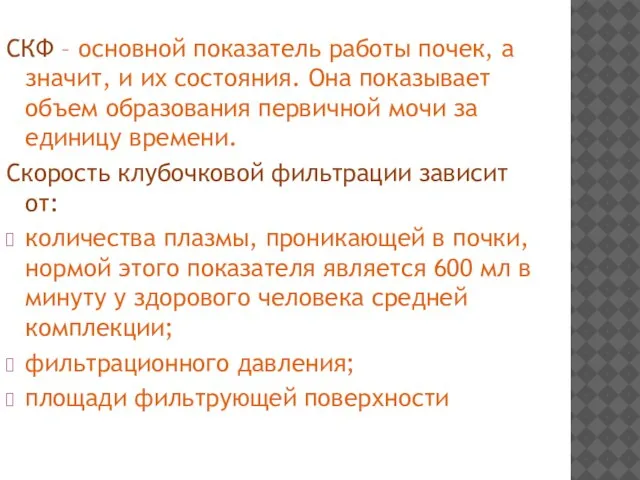 СКФ – основной показатель работы почек, а значит, и их состояния. Она показывает объем образования первичной мочи за единицу времени.

Скорость клубочковой фильтрации зависит от:

количества плазмы, проникающей в почки, нормой этого показателя является 600 мл в минуту у здорового человека средней комплекции;

фильтрационного давления;

площади фильтрующей поверхности